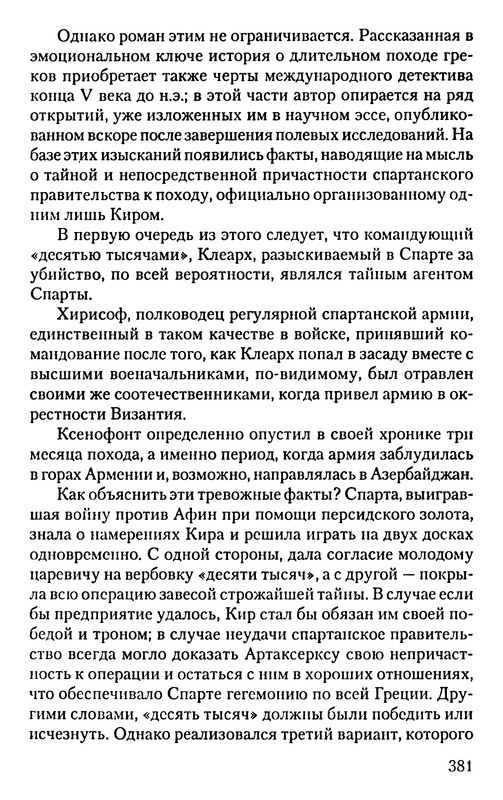 Однако роман этим не ограничивается. Рассказанная в эмоциональном ключе история о длительном походе греков приобретает также черты международного детектива конца V века до н.э.; в этой части автор опирается на ряд открытий, уже изложенных им в научном эссе, опубликованном вскоре после завершения полевых исследований. На базе этих изысканий появились факты, наводящие на мысль о тайной и непосредственной причастности спартанского правительства к походу, официально организованному одним лишь Киром.

В первую очередь из этого следует, что командующий «десятью тысячами», Клеарх, разыскиваемый в Спарте за убийство, по всей вероятности, являлся тайным агентом Спарты.

Хирисоф, полководец регулярной спартанской армии, единственный в таком качестве в войске, принявший командование после того, как Клеарх попал в засаду вместе с высшими военачальниками, по-видимому, был отравлен своими же соотечественниками, когда привел армию в окрестности Византия.

Ксенофонт определенно опустил в своей хронике три месяца похода, а именно период, когда армия заблудилась в горах Армении и, возможно, направлялась в Азербайджан.

Как объяснить эти тревожные факты? Спарта, выигравшая войну против Афин при помощи персидского золота, знала о намерениях Кира и решила играть на двух досках одновременно. С одной стороны, дала согласие молодому царевичу на вербовку «десяти тысяч», а с другой — покрыла всю операцию завесой строжайшей тайны. В случае если бы предприятие удалось, Кир стал бы обязан им своей победой и троном; в случае неудачи спартанское правительство всегда могло доказать Артаксерксу свою непричастность к операции и остаться с ним в хороших отношениях, что обеспечивало Спарте гегемонию по всей Греции. Другими словами, «десять тысяч» должны были победить или исчезнуть. Однако реализовался третий вариант, которого

381